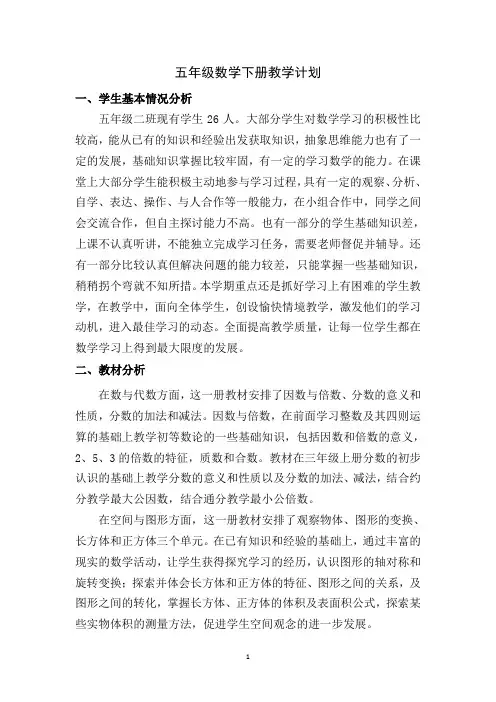 五年级数学下册教学计划

一、学生基本情况分析

五年级二班现有学生 26 人。大部分学生对数学学习的积极性比较高，能从已有的知识和经验出发获取知识，抽象思维能力也有了一定的发展，基础知识掌握比较牢固，有一定的学习数学的能力。在课堂上大部分学生能积极主动地参与学习过程，具有一定的观察、分析、自学、表达、操作、与人合作等一般能力，在小组合作中，同学之间会交流合作，但自主探讨能力不高。也有一部分的学生基础知识差，上课不认真听讲，不能独立完成学习任务，需要老师督促并辅导。还有一部分比较认真但解决问题的能力较差，只能掌握一些基础知识，稍稍拐个弯就不知所措。本学期重点还是抓好学习上有困难的学生教学，在教学中，面向全体学生，创设愉快情境教学，激发他们的学习动机，进入最佳学习的动态。全面提高教学质量，让每一位学生都在数学学习上得到最大限度的发展。

二、教材分析

在数与代数方面，这一册教材安排了因数与倍数、分数的意义和性质，分数的加法和减法。因数与倍数，在前面学习整数及其四则运算的基础上教学初等数论的一些基础知识，包括因数和倍数的意义，2、5、3 的倍数的特征，质数和合数。教材在三年级上册分数的初步认识的基础上教学分数的意义和性质以及分数的加法、减法，结合约分教学最大公因数，结合通分教学最小公倍数。

在空间与图形方面，这一册教材安排了观察物体、图形的变换、长方体和正方体三个单元。在已有知识和经验的基础上，通过丰富的现实的数学活动，让学生获得探究学习的经历，认识图形的轴对称和旋转变换；探索并体会长方体和正方体的特征、图形之间的关系，及图形之间的转化，掌握长方体、正方体的体积及表面积公式，探索某些实物体积的测量方法，促进学生空间观念的进一步发展。

1